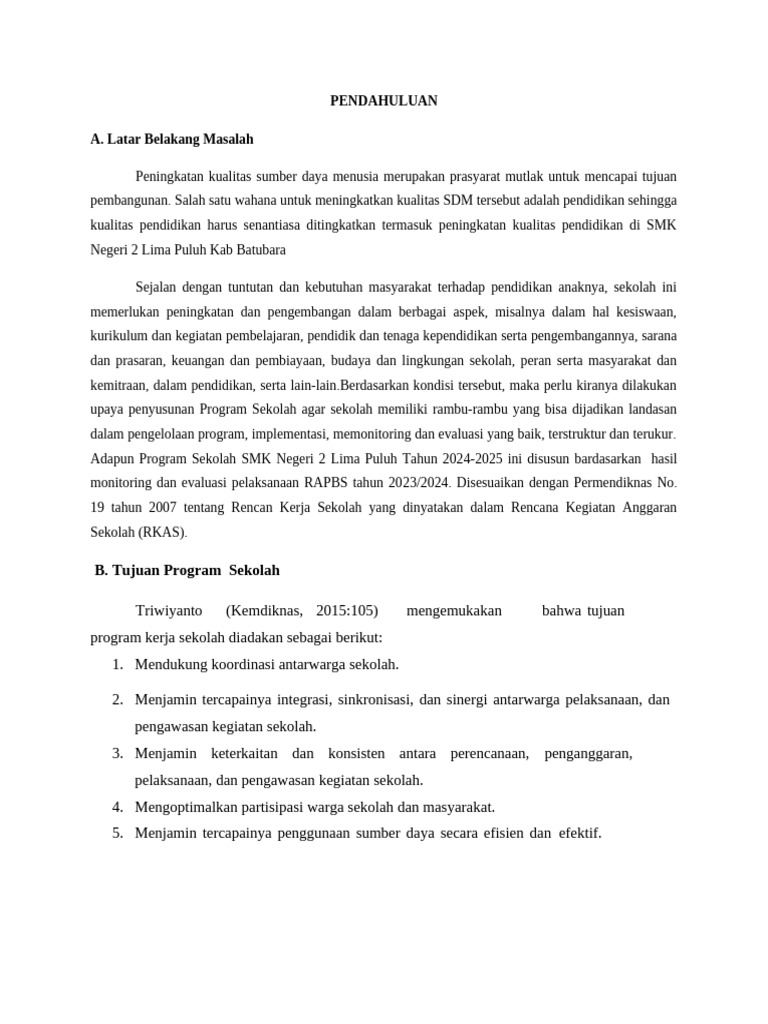 PENDAHULUAN

A. Latar Belakang Masalah

Peningkatan kualitas sumber daya menusia merupakan prasyarat mutlak untuk mencapai tujuan pembangunan. Salah satu wahana untuk meningkatkan kualitas SDM tersebut adalah pendidikan sehingga kualitas pendidikan harus senantiasa ditingkatkan termasuk peningkatan kualitas pendidikan di SMK Negeri 2 Lima Puluh Kab Batubara

Sejalan dengan tuntutan dan kebutuhan masyarakat terhadap pendidikan anaknya, sekolah ini memerlukan peningkatan dan pengembangan dalam berbagai aspek, misalnya dalam hal kesiswaan, kurikulum dan kegiatan pembelajaran, pendidik dan tenaga kependidikan serta pengembangannya, sarana dan prasaran, keuangan dan pembiayaan, budaya dan lingkungan sekolah, peran serta masyarakat dan kemitraan, dalam pendidikan, serta lain-lain.Berdasarkan kondisi tersebut, maka perlu kiranya dilakukan upaya penyusunan Program Sekolah agar sekolah memiliki rambu-rambu yang bisa dijadikan landasan dalam pengelolaan program, implementasi, memonitoring dan evaluasi yang baik, terstruktur dan terukur. Adapun Program Sekolah SMK Negeri 2 Lima Puluh Tahun 2024-2025 ini disusun bardasarkan hasil monitoring dan evaluasi pelaksanaan RAPBS tahun 2023/2024. Disesuaikan dengan Permendiknas No. 19 tahun 2007 tentang Rencan Kerja Sekolah yang dinyatakan dalam Rencana Kegiatan Anggaran Sekolah (RKAS).

B. Tujuan Program Sekolah

Triwiyanto (Kemdiknas, 2015:105) mengemukakan bahwa tujuan program kerja sekolah diadakan sebagai berikut:
1. Mendukung koordinasi antarwarga sekolah.
2. Menjamin tercapainya integrasi, sinkronisasi, dan sinergi antarwarga pelaksanaan, dan pengawasan kegiatan sekolah.
3. Menjamin keterkaitan dan konsisten antara perencanaan, penganggaran, pelaksanaan, dan pengawasan kegiatan sekolah.
4. Mengoptimalkan partisipasi warga sekolah dan masyarakat.
5. Menjamin tercapainya penggunaan sumber daya secara efisien dan efektif.